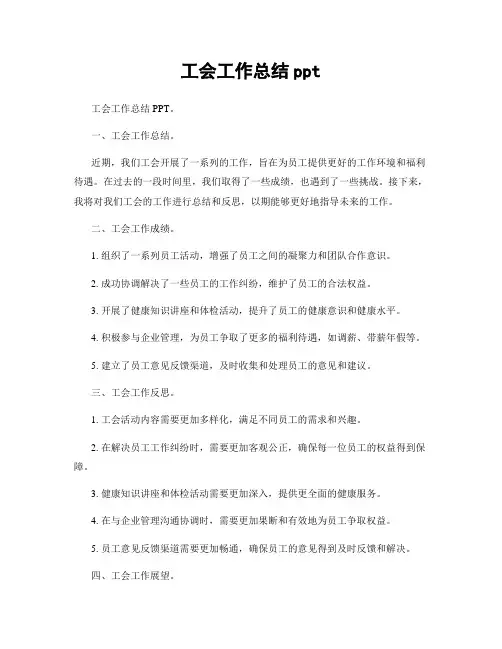 工会工作总结 ppt

工会工作总结 PPT。

一、工会工作总结。

近期，我们工会开展了一系列的工作，旨在为员工提供更好的工作环境和福利待遇。在过去的一段时间里，我们取得了一些成绩，也遇到了一些挑战。接下来，我将对我们工会的工作进行总结和反思，以期能够更好地指导未来的工作。

二、工会工作成绩。

1. 组织了一系列员工活动，增强了员工之间的凝聚力和团队合作意识。

2. 成功协调解决了一些员工的工作纠纷，维护了员工的合法权益。

3. 开展了健康知识讲座和体检活动，提升了员工的健康意识和健康水平。

4. 积极参与企业管理，为员工争取了更多的福利待遇，如调薪、带薪年假等。

5. 建立了员工意见反馈渠道，及时收集和处理员工的意见和建议。

三、工会工作反思。

1. 工会活动内容需要更加多样化，满足不同员工的需求和兴趣。

2. 在解决员工工作纠纷时，需要更加客观公正，确保每一位员工的权益得到保障。

3. 健康知识讲座和体检活动需要更加深入，提供更全面的健康服务。

4. 在与企业管理沟通协调时，需要更加果断和有效地为员工争取权益。

5. 员工意见反馈渠道需要更加畅通，确保员工的意见得到及时反馈和解决。

四、工会工作展望。